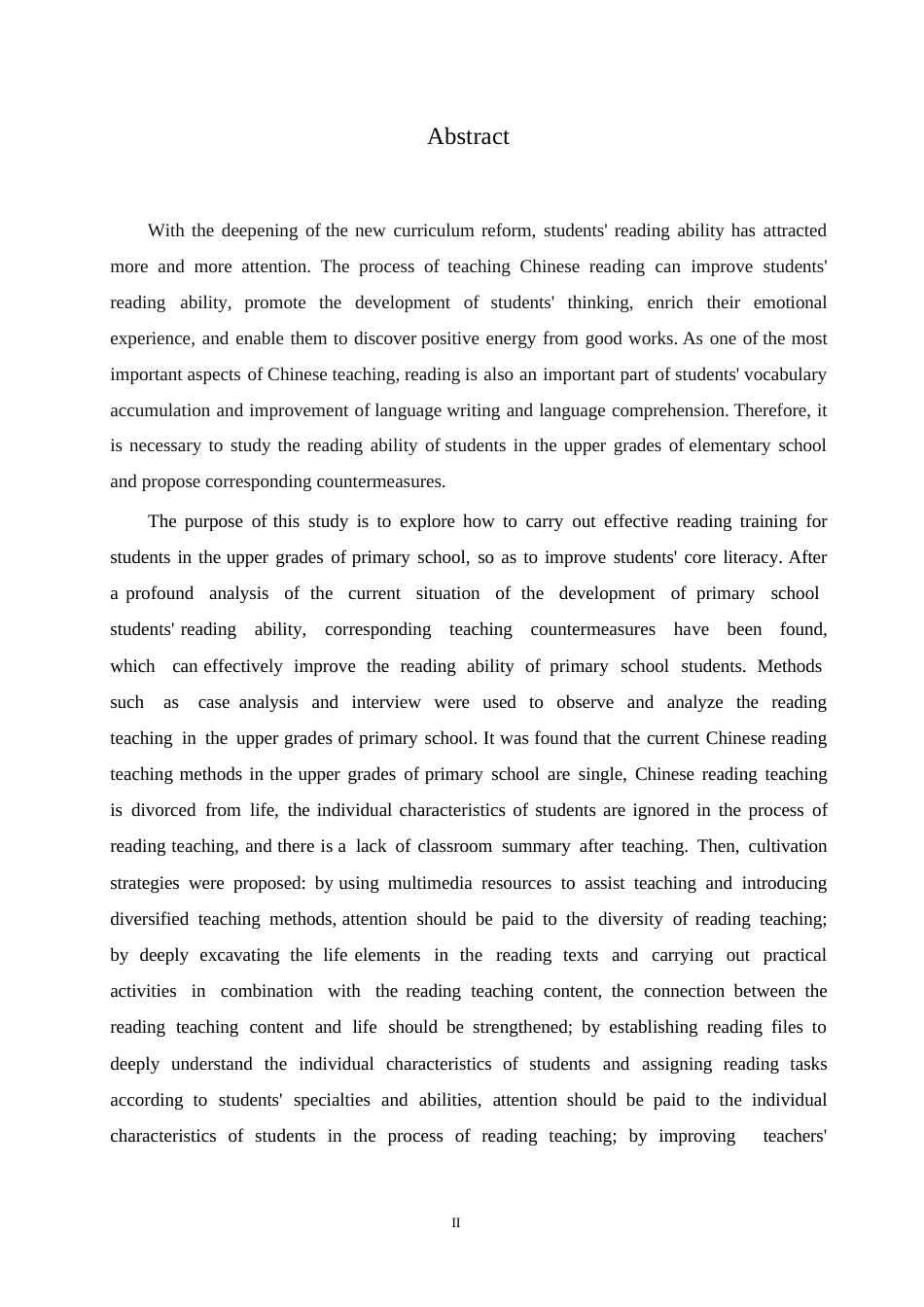 Abstract

With the deepening of the new curriculum reform, students' reading ability has attracted more and more attention. The process of teaching Chinese reading can improve students' reading ability, promote the development of students' thinking, enrich their emotional experience, and enable them to discover positive energy from good works. As one of the most important aspects of Chinese teaching, reading is also an important part of students' vocabulary accumulation and improvement of language writing and language comprehension. Therefore, it is necessary to study the reading ability of students in the upper grades of elementary school and propose corresponding countermeasures.

The purpose of this study is to explore how to carry out effective reading training for students in the upper grades of primary school, so as to improve students' core literacy. After a profound analysis of the current situation of the development of primary school students' reading ability, corresponding teaching countermeasures have been found, which can effectively improve the reading ability of primary school students. Methods such as case analysis and interview were used to observe and analyze the reading teaching in the upper grades of primary school. It was found that the current Chinese reading teaching methods in the upper grades of primary school are single, Chinese reading teaching is divorced from life, the individual characteristics of students are ignored in the process of reading teaching, and there is a lack of classroom summary after teaching. Then, cultivation strategies were proposed: by using multimedia resources to assist teaching and introducing diversified teaching methods, attention should be paid to the diversity of reading teaching; by deeply excavating the life elements in the reading texts and carrying out practical activities in combination with the reading teaching content, the connection between the reading teaching content and life should be strengthened; by establishing reading files to deeply understand the individual characteristics of students and assigning reading tasks according to students' specialties and abilities, attention should be paid to the individual characteristics of students in the process of reading teaching; by improving teachers'

II